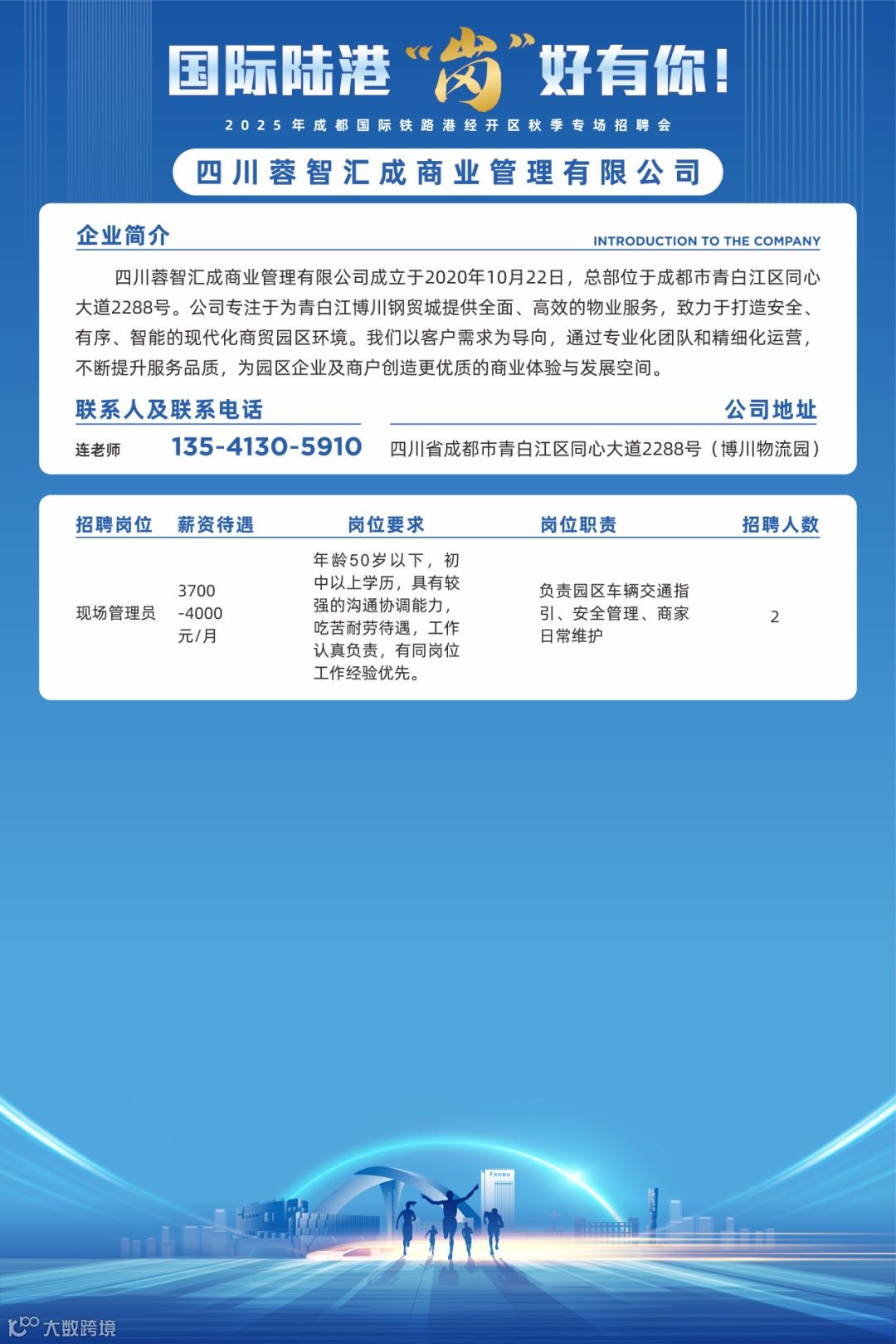 国际陆港“岗”好有你！

2025年成都国际铁路港经开区秋季专场招聘会

四川蓉智汇成商业管理有限公司

企业简介

INTRODUCTION TO THE COMPANY

四川蓉智汇成商业管理有限公司成立于2020年10月22日，总部位于成都市青白江区同心大道2288号。公司专注于为青白江博川钢贸城提供全面、高效的物业服务，致力于打造安全、有序、智能的现代化商贸园区环境。我们以客户需求为导向，通过专业化团队和精细化运营，不断提升服务品质，为园区企业及商户创造更优质的商业体验与发展空间。

联系人及联系电话

连老师 135-4130-5910

公司地址

四川省成都市青白江区同心大道2288号（博川物流园）

| 招聘岗位 | 薪资待遇 | 岗位要求 | 岗位职责 | 招聘人数 |
|---|---|---|---|---|
| 现场管理员 | 3700-4000元/月 | 年龄50岁以下，初中以上学历，具有较强的沟通协调能力，吃苦耐劳待遇，工作认真负责，有同岗位工作经验优先。 | 负责园区车辆交通指引、安全管理、商家日常维护 | 2 |

大数跨境